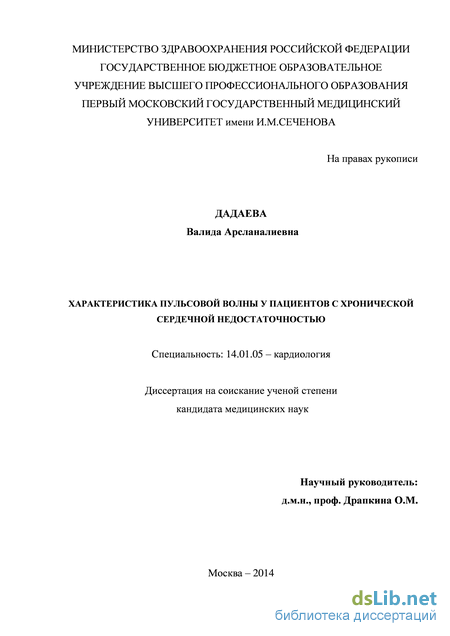 МИНИСТЕРСТВО ЗДРАВООХРАНЕНИЯ РОССИЙСКОЙ ФЕДЕРАЦИИ
ГОСУДАРСТВЕННОЕ БЮДЖЕТНОЕ ОБРАЗОВАТЕЛЬНОЕ
УЧРЕЖДЕНИЕ ВЫСШЕГО ПРОФЕССИОНАЛЬНОГО ОБРАЗОВАНИЯ
ПЕРВЫЙ МОСКОВСКИЙ ГОСУДАРСТВЕННЫЙ МЕДИЦИНСКИЙ
УНИВЕРСИТЕТ имени И.М.СЕЧЕНОВА

На правах рукописи

ДАДАЕВА
Валида Арсланалиевна

ХАРАКТЕРИСТИКА ПУЛЬСОВОЙ ВОЛНЫ У ПАЦИЕНТОВ С ХРОНИЧЕСКОЙ СЕРДЕЧНОЙ НЕДОСТАТОЧНОСТЬЮ

Специальность: 14.01.05 – кардиология

Диссертация на соискание ученой степени
кандидата медицинских наук

Научный руководитель:
д.м.н., проф. Драпкина О.М.

Москва – 2014

dsLib.net
библиотека диссертаций